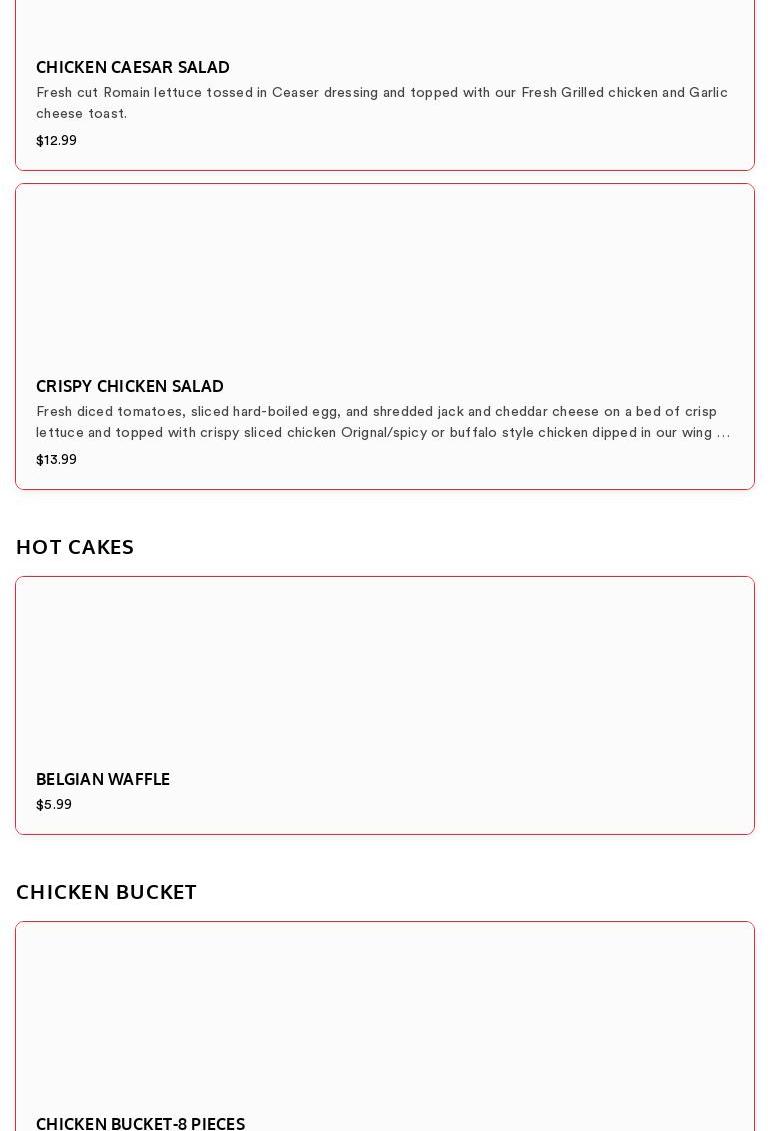 CHICKEN CAESAR SALAD

Fresh cut Romain lettuce tossed in Ceaser dressing and topped with our Fresh Grilled chicken and Garlic cheese toast.

$12.99

CRISPY CHICKEN SALAD

Fresh diced tomatoes, sliced hard-boiled egg, and shredded jack and cheddar cheese on a bed of crisp lettuce and topped with crispy sliced chicken Orignal/spicy or buffalo style chicken dipped in our wing ...

$13.99

HOT CAKES

BELGIAN WAFFLE

$5.99

CHICKEN BUCKET

CHICKEN BUCKET-8 PIECES